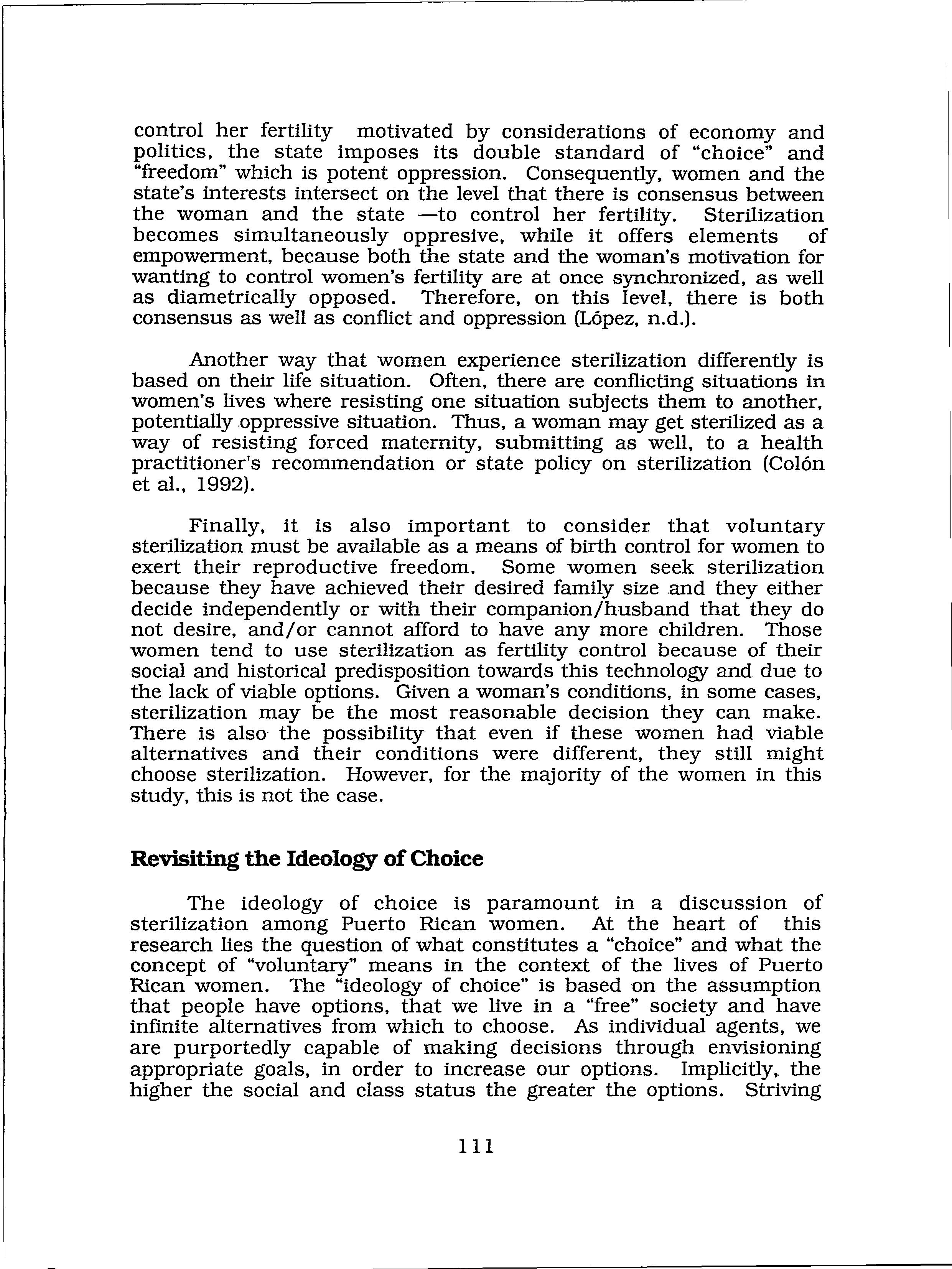 control her fertility motivated by considerations of economy and politics, the state imposes its double standard of "choice" and "freedom" which is potent oppression. Consequently, women and the state's interests intersect on the level that there is consensus between the woman and the state —to control her fertility. Sterilization becomes simultaneously oppresive, while it offers elements of empowerment, because both the state and the woman's motivation for wanting to control women's fertility are at once synchronized, as well as diametrically opposed. Therefore, on this level, there is both consensus as well as conflict and oppression (López, n.d.).

Another way that women experience sterilization differently is based on their life situation. Often, there are conflicting situations in women's lives where resisting one situation subjects them to another, potentially oppressive situation. Thus, a woman may get sterilized as a way of resisting forced maternity, submitting as well, to a health practitioner's recommendation or state policy on sterilization (Colón et al., 1992).

Finally, it is also important to consider that voluntary sterilization must be available as a means of birth control for women to exert their reproductive freedom. Some women seek sterilization because they have achieved their desired family size and they either decide independently or with their companion/husband that they do not desire, and/or cannot afford to have any more children. Those women tend to use sterilization as fertility control because of their social and historical predisposition towards this technology and due to the lack of viable options. Given a woman's conditions, in some cases, sterilization may be the most reasonable decision they can make. There is also the possibility that even if these women had viable alternatives and their conditions were different, they still might choose sterilization. However, for the majority of the women in this study, this is not the case.

Revisiting the Ideology of Choice

The ideology of choice is paramount in a discussion of sterilization among Puerto Rican women. At the heart of this research lies the question of what constitutes a "choice" and what the concept of "voluntary" means in the context of the lives of Puerto Rican women. The "ideology of choice" is based on the assumption that people have options, that we live in a "free" society and have infinite alternatives from which to choose. As individual agents, we are purportedly capable of making decisions through envisioning appropriate goals, in order to increase our options. Implicitly, the higher the social and class status the greater the options. Striving

111